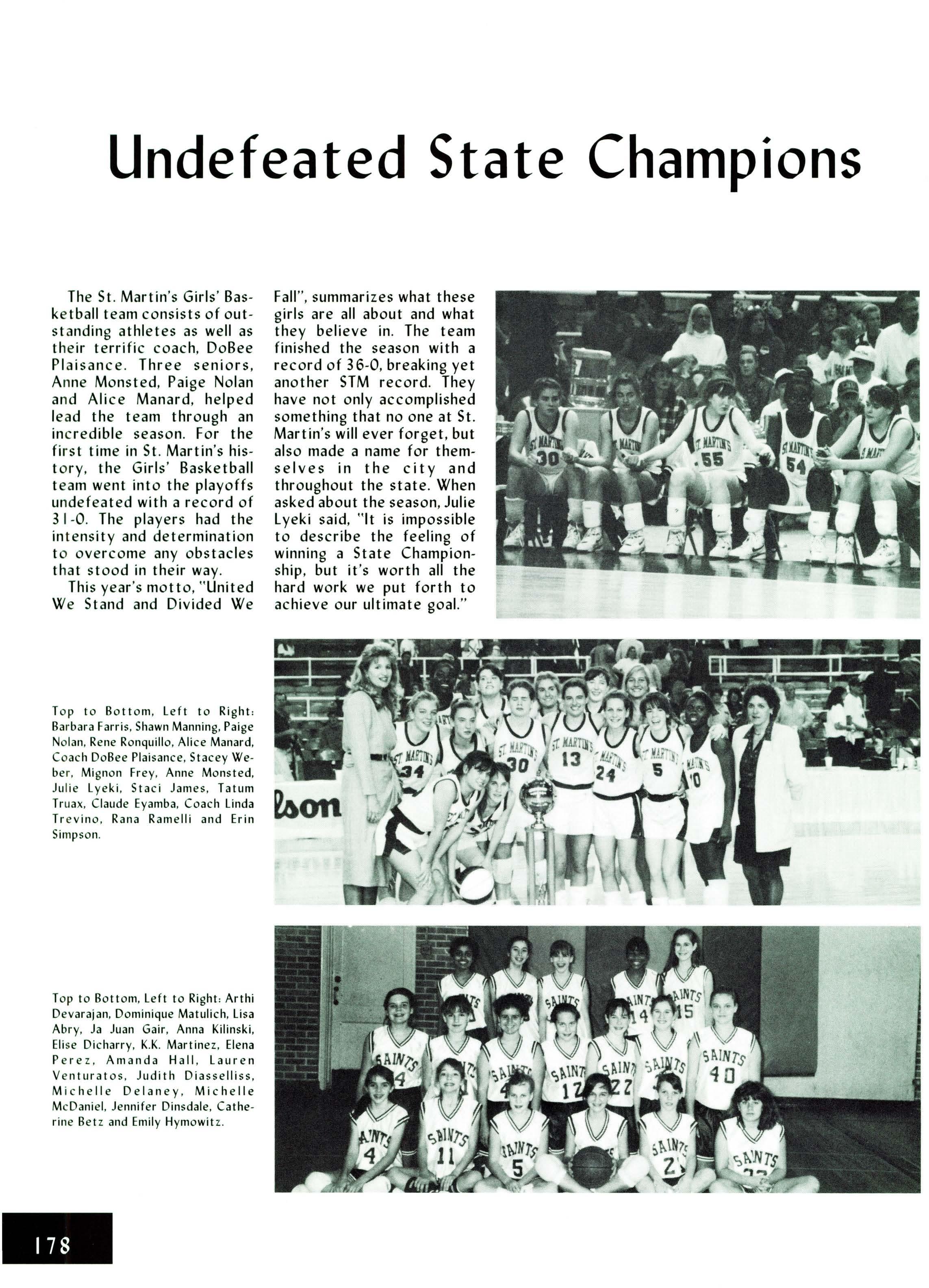 Undefeated State Champions

The St. Martin's Girls' Basketball team consists of outstanding athletes as well as their terrific coach, DoBee Plaisance. Three seniors, Anne Monsted, Paige Nolan and Alice Manard, helped lead the team through an incredible season. For the first time in St. Martin's history, the Girls' Basketball team went into the playoffs undefeated with a record of 31-0. The players had the intensity and determination to overcome any obstacles that stood in their way.

This year's motto, "United We Stand and Divided We Fall", summarizes what these girls are all about and what they believe in. The team finished the season with a record of 36-0, breaking yet another STM record. They have not only accomplished something that no one at St. Martin's will ever forget, but also made a name for themselves in the city and throughout the state. When asked about the season, Julie Lyeki said, "It is impossible to describe the feeling of winning a State Championship, but it's worth all the hard work we put forth to achieve our ultimate goal."

Top to Bottom, Left to Right: Barbara Farris, Shawn Manning, Paige Nolan, Rene Ronquillo, Alice Manard, Coach DoBee Plaisance, Stacey Weber, Mignon Frey, Anne Monsted, Julie Lyeki, Staci James, Tatum Truax, Claude Eyamba, Coach Linda Trevino, Rana Ramelli and Erin Simpson.

Top to Bottom, Left to Right: Arthi Devarajan, Dominique Matulich, Lisa Abry, Ja Juan Gair, Anna Kilinski, Elise Dicharry, K.K. Martinez, Elena Perez, Amanda Hall, Lauren Venturatos, Judith Diasselliss, Michelle Delaney, Michelle McDaniel, Jennifer Dinsdale, Catherine Betz and Emily Hymowitz.

178